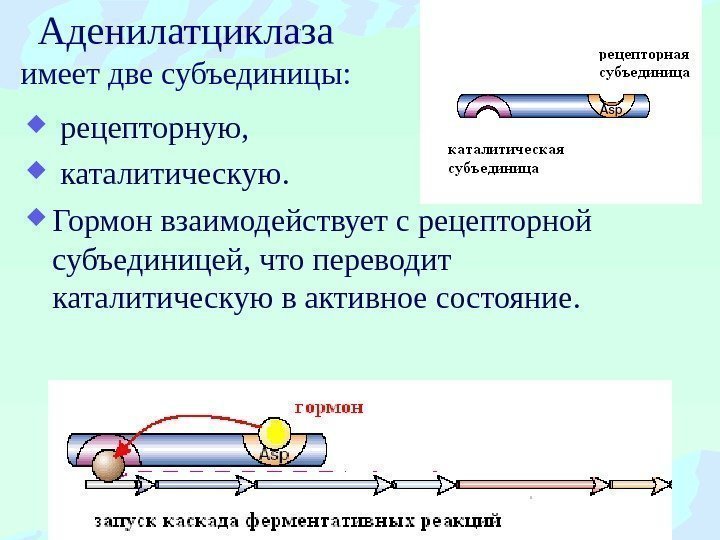 Аденилатциклаза имеет две субъединицы:

рецепторную,

каталитическую.

Гормон взаимодействует с рецепторной субъединицей, что переводит каталитическую в активное состояние.

рецепторная субъединица

Asp

каталитическая субъединица

гормон

Asp

запуск каскада ферментативных реакций